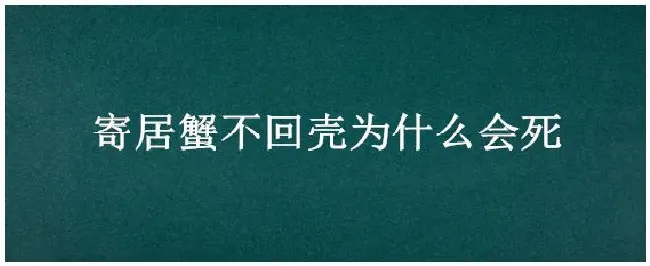 寄居蟹不回壳为什么会死